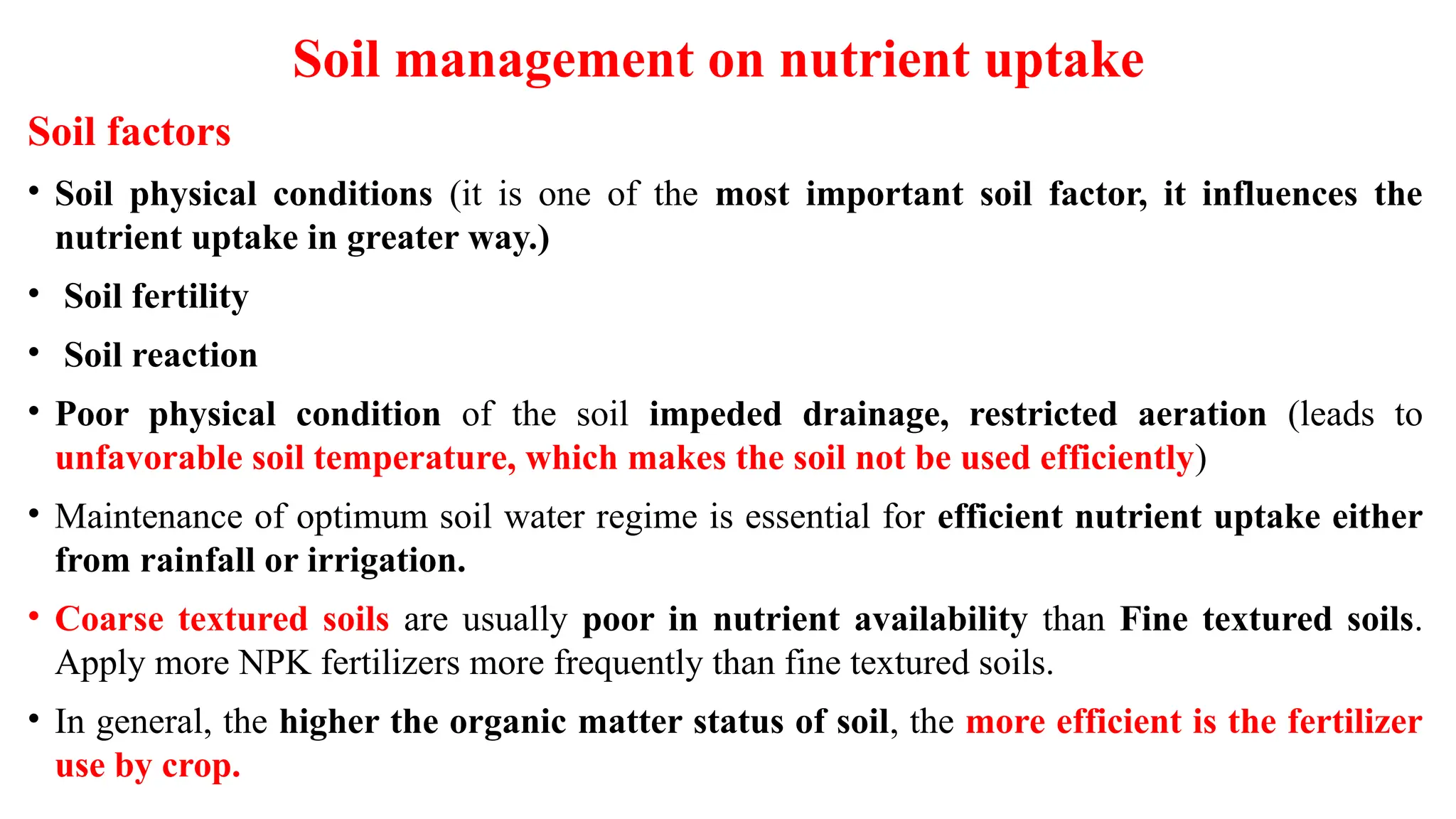 Soil management on nutrient uptake

Soil factors

• Soil physical conditions (it is one of the most important soil factor, it influences the nutrient uptake in greater way.)

• Soil fertility

• Soil reaction

• Poor physical condition of the soil impeded drainage, restricted aeration (leads to unfavorable soil temperature, which makes the soil not be used efficiently)

• Maintenance of optimum soil water regime is essential for efficient nutrient uptake either from rainfall or irrigation.

• Coarse textured soils are usually poor in nutrient availability than Fine textured soils. Apply more NPK fertilizers more frequently than fine textured soils.

• In general, the higher the organic matter status of soil, the more efficient is the fertilizer use by crop.